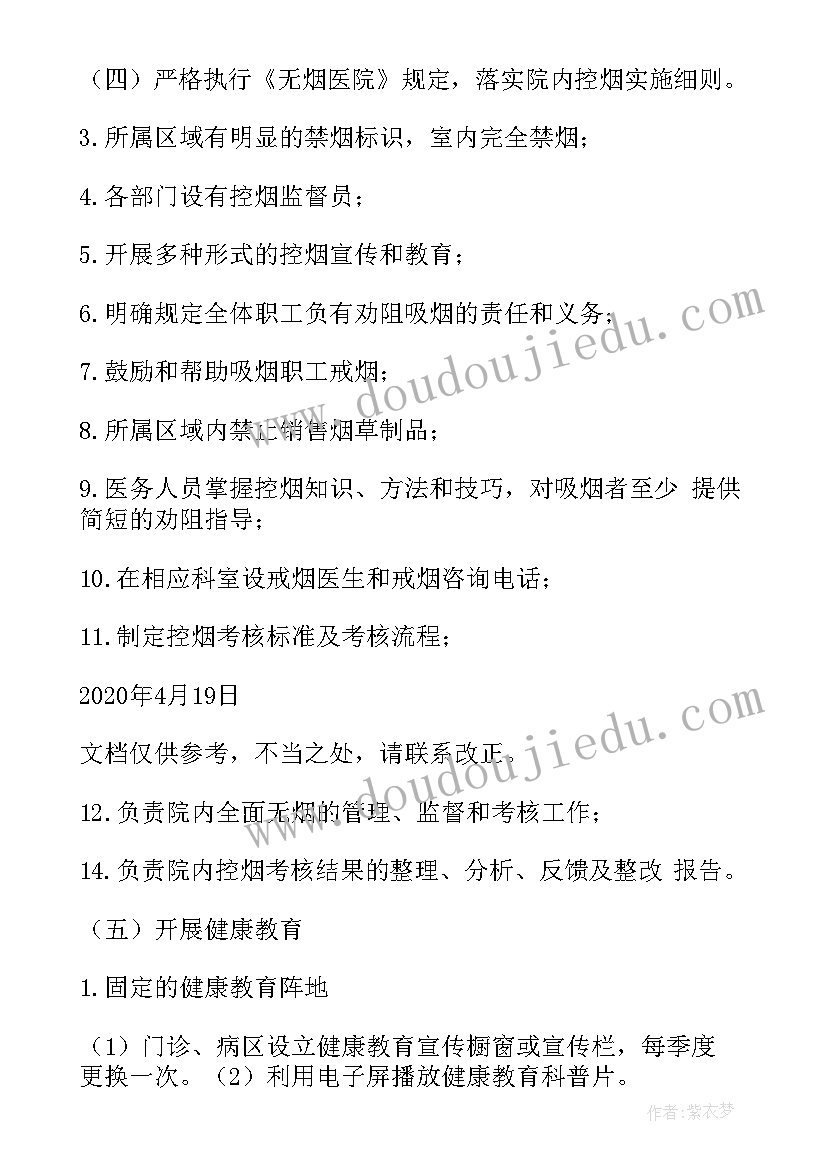 （四）严格执行《无烟医院》规定，落实院内控烟实施细则。

3.所属区域有明显的禁烟标识，室内完全禁烟；

4.各部门设有控烟监督员；

5.开展多种形式的控烟宣传和教育；

6.明确规定全体职工负有劝阻吸烟的责任和义务；

7.鼓励和帮助吸烟职工戒烟；

8.所属区域内禁止销售烟草制品；

9.医务人员掌握控烟知识、方法和技巧，对吸烟者至少 提供简短的劝阻指导；

10.在相应科室设戒烟医生和戒烟咨询电话；

11.制定控烟考核标准及考核流程；

2020年4月19日

文档仅供参考，不当之处，请联系改正。

12.负责院内全面无烟的管理、监督和考核工作；

14.负责院内控烟考核结果的整理、分析、反馈及整改 报告。

（五）开展健康教育

1.固定的健康教育阵地

（1）门诊、病区设立健康教育宣传橱窗或宣传栏，每季度更换一次。（2）利用电子屏播放健康教育科普片。

www.doudoujiedu.com

www.doudoujiedu.com

作者：紫衣梦